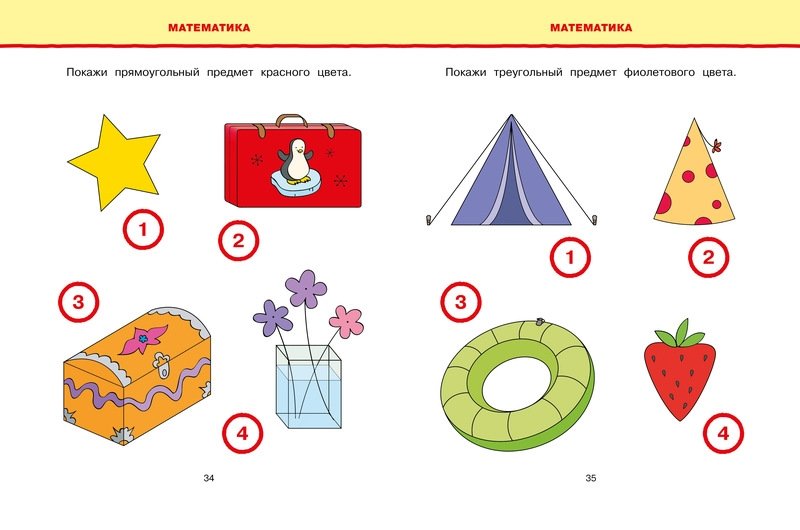 МАТЕМАТИКА

Покажи прямоугольный предмет красного цвета.

1

2

3

4

34

МАТЕМАТИКА

Покажи треугольный предмет фиолетового цвета.

1

2

3

4

35